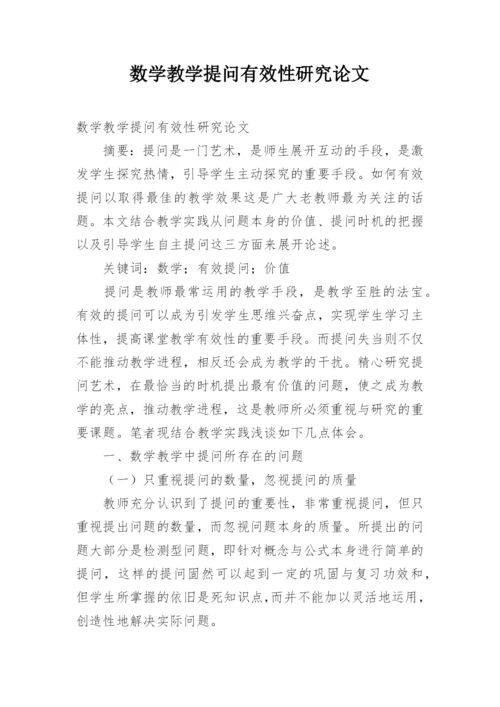 数学教学提问有效性研究论文

数学教学提问有效性研究论文

摘要：提问是一门艺术，是师生展开互动的手段，是激发学生探究热情，引导学生主动探究的重要手段。如何有效提问以取得最佳的教学效果这是广大老教师最为关注的话题。本文结合教学实践从问题本身的价值、提问时机的把握以及引导学生自主提问这三方面来展开论述。

关键词：数学；有效提问；价值

提问是教师最常运用的教学手段，是教学至胜的法宝。有效的提问可以成为引发学生思维兴奋点，实现学生学习主体性，提高课堂教学有效性的重要手段。而提问失当则不仅不能推动教学进程，相反还会成为教学的干扰。精心研究提问艺术，在最恰当的时机提出最有价值的问题，使之成为教学的亮点，推动教学进程，这是教师所必须重视与研究的重要课题。笔者现结合教学实践浅谈如下几点体会。

一、数学教学中提问所存在的问题

（一）只重视提问的数量，忽视提问的质量

教师充分认识到了提问的重要性，非常重视提问，但只重视提出问题的数量，而忽视问题本身的质量。所提出的问题大部分是检测型问题，即针对概念与公式本身进行简单的提问，这样的提问固然可以起到一定的巩固与复习功效和，但学生所掌握的依旧是死知识点，而并不能加以灵活地运用，创造性地解决实际问题。